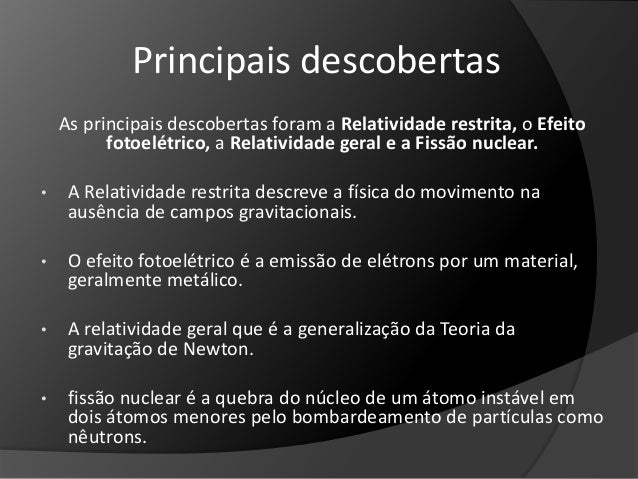 Principais descobertas

As principais descobertas foram a Relatividade restrita, o Efeito fotoelétrico, a Relatividade geral e a Fissão nuclear.

• A Relatividade restrita descreve a física do movimento na ausência de campos gravitacionais.

• O efeito fotoelétrico é a emissão de elétrons por um material, geralmente metálico.

• A relatividade geral que é a generalização da Teoria da gravitação de Newton.

• fissão nuclear é a quebra do núcleo de um átomo instável em dois átomos menores pelo bombardeamento de partículas como nêutrons.